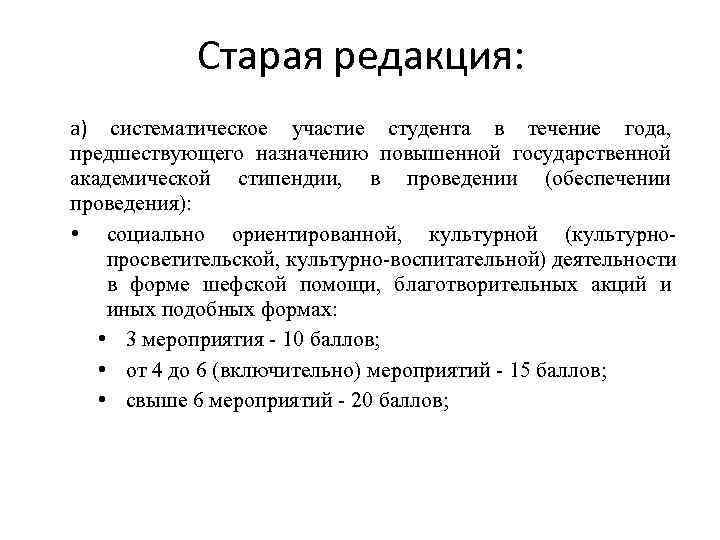 Старая редакция:

а) систематическое участие студента в течение года, предшествующего назначению повышенной государственной академической стипендии, в проведении (обеспечении проведения):

• социально ориентированной, культурной (культурно-просветительской, культурно-воспитательной) деятельности в форме шефской помощи, благотворительных акций и иных подобных формах:

• 3 мероприятия - 10 баллов;

• от 4 до 6 (включительно) мероприятий - 15 баллов;

• свыше 6 мероприятий - 20 баллов;